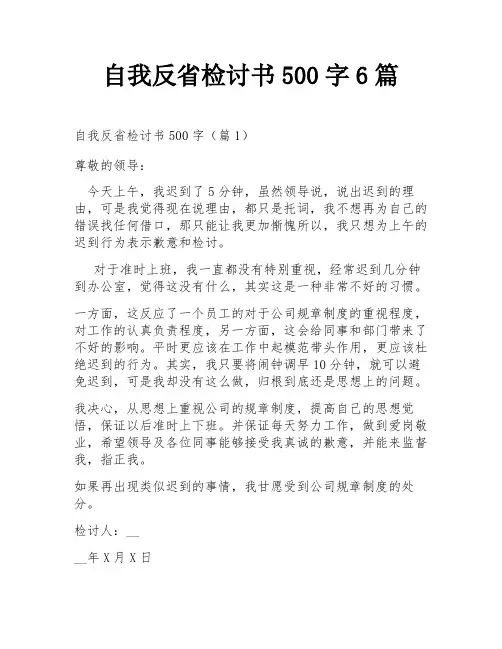 自我反省检讨书500字6篇

自我反省检讨书500字（篇1）

尊敬的领导：

今天上午，我迟到了5分钟，虽然领导说，说出迟到的理由，可是我觉得现在说理由，都只是托词，我不想再为自己的错误找任何借口，那只能让我更加惭愧所以，我只想为上午的迟到行为表示歉意和检讨。

对于准时上班，我一直都没有特别重视，经常迟到几分钟到办公室，觉得这没有什么，其实这是一种非常不好的习惯。

一方面，这反应了一个员工的对于公司规章制度的重视程度，对工作的认真负责程度，另一方面，这会给同事和部门带来了不好的影响。平时更应该在工作中起模范带头作用，更应该杜绝迟到的行为。其实，我只要将闹钟调早10分钟，就可以避免迟到，可是我却没有这么做，归根到底还是思想上的问题。

我决心，从思想上重视公司的规章制度，提高自己的思想觉悟，保证以后准时上下班。并保证每天努力工作，做到爱岗敬业，希望领导及各位同事能够接受我真诚的歉意，并能来监督我，指正我。

如果再出现类似迟到的事情，我甘愿受到公司规章制度的处分。

检讨人：__

__年X月X日